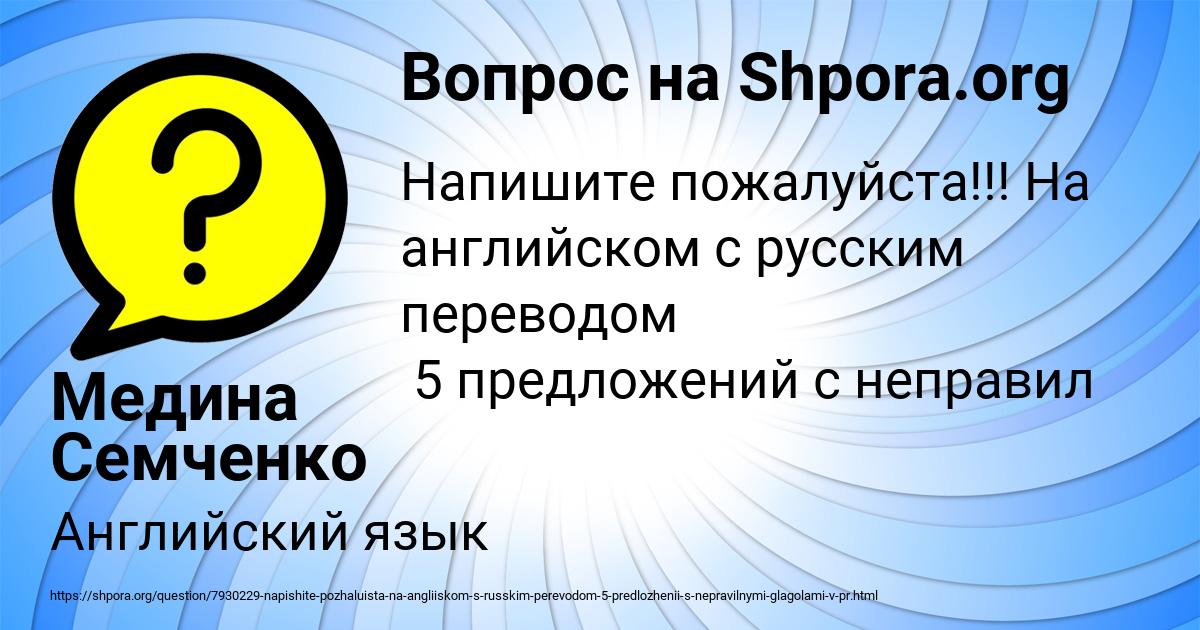 Вопрос на Shpora.org

Напишите пожалуйста!!! На английском с русским переводом
5 предложений с неправил

Медина Семченко

Английский язык

https://shpora.org/question/7930229-napishite-pozhaluista-na-angliiskom-s-russkim-perevodom-5-predlozhenii-s-nepravilnymi-glagolami-v-pr.html